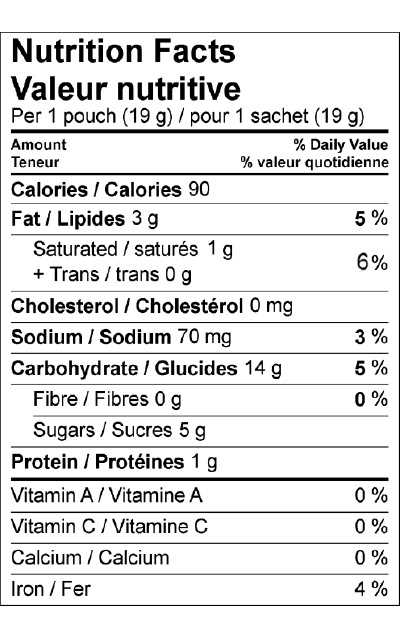 Nutrition Facts
Valeur nutritive
Per 1 pouch (19 g) / pour 1 sachet (19 g)

| Amount Teneur | % Daily Value % valeur quotidienne |
|---|---|
| Calories / Calories 90 | |
| Fat / Lipides 3 g | 5 % |
| Saturated / saturés 1 g + Trans / trans 0 g | 6% |
| Cholesterol / Cholestérol 0 mg | |
| Sodium / Sodium 70 mg | 3 % |
| Carbohydrate / Glucides 14 g | 5 % |
| Fibre / Fibres 0 g | 0 % |
| Sugars / Sucres 5 g | |
| Protein / Protéines 1 g | |
| Vitamin A / Vitamine A | 0 % |
| Vitamin C / Vitamine C | 0 % |
| Calcium / Calcium | 0 % |
| Iron / Fer | 4 % |